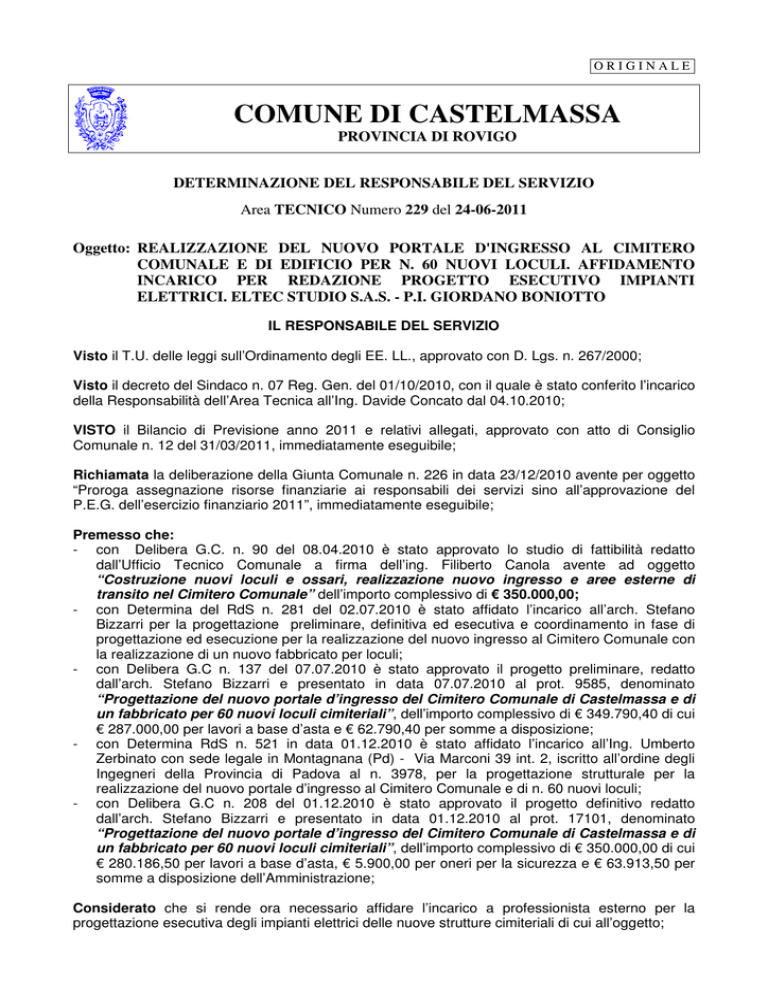 ORIGINALE

COMUNE DI CASTELMASSA
PROVINCIA DI ROVIGO

DETERMINAZIONE DEL RESPONSABILE DEL SERVIZIO

Area TECNICO Numero 229 del 24-06-2011

Oggetto: REALIZZAZIONE DEL NUOVO PORTALE D'INGRESSO AL CIMITERO COMUNALE E DI EDIFICIO PER N. 60 NUOVI LOCULI. AFFIDAMENTO INCARICO PER REDAZIONE PROGETTO ESECUTIVO IMPIANTI ELETTRICI. ELTEC STUDIO S.A.S. - P.I. GIORDANO BONIOTTO

IL RESPONSABILE DEL SERVIZIO

Visto il T.U. delle leggi sull'Ordinamento degli EE. LL., approvato con D. Lgs. n. 267/2000;

Visto il decreto del Sindaco n. 07 Reg. Gen. del 01/10/2010, con il quale è stato conferito l'incarico della Responsabilità dell'Area Tecnica all'Ing. Davide Concato dal 04.10.2010;

VISTO il Bilancio di Previsione anno 2011 e relativi allegati, approvato con atto di Consiglio Comunale n. 12 del 31/03/2011, immediatamente eseguibile;

Richiamata la deliberazione della Giunta Comunale n. 226 in data 23/12/2010 avente per oggetto "Proroga assegnazione risorse finanziarie ai responsabili dei servizi sino all'approvazione del P.E.G. dell'esercizio finanziario 2011", immediatamente eseguibile;

Premesso che:
- con Delibera G.C. n. 90 del 08.04.2010 è stato approvato lo studio di fattibilità redatto dall'Ufficio Tecnico Comunale a firma dell'ing. Filiberto Canola avente ad oggetto "Costruzione nuovi loculi e ossari, realizzazione nuovo ingresso e aree esterne di transito nel Cimitero Comunale" dell'importo complessivo di € 350.000,00;
- con Determina del RdS n. 281 del 02.07.2010 è stato affidato l'incarico all'arch. Stefano Bizzarri per la progettazione preliminare, definitiva ed esecutiva e coordinamento in fase di progettazione ed esecuzione per la realizzazione del nuovo ingresso al Cimitero Comunale con la realizzazione di un nuovo fabbricato per loculi;
- con Delibera G.C n. 137 del 07.07.2010 è stato approvato il progetto preliminare, redatto dall'arch. Stefano Bizzarri e presentato in data 07.07.2010 al prot. 9585, denominato "Progettazione del nuovo portale d'ingresso del Cimitero Comunale di Castelmassa e di un fabbricato per 60 nuovi loculi cimiteriali", dell'importo complessivo di € 349.790,40 di cui € 287.000,00 per lavori a base d'asta e € 62.790,40 per somme a disposizione;
- con Determina RdS n. 521 in data 01.12.2010 è stato affidato l'incarico all'Ing. Umberto Zerbinato con sede legale in Montagnana (Pd) - Via Marconi 39 int. 2, iscritto all'ordine degli Ingegneri della Provincia di Padova al n. 3978, per la progettazione strutturale per la realizzazione del nuovo portale d'ingresso al Cimitero Comunale e di n. 60 nuovi loculi;
- con Delibera G.C n. 208 del 01.12.2010 è stato approvato il progetto definitivo redatto dall'arch. Stefano Bizzarri e presentato in data 01.12.2010 al prot. 17101, denominato "Progettazione del nuovo portale d'ingresso del Cimitero Comunale di Castelmassa e di un fabbricato per 60 nuovi loculi cimiteriali", dell'importo complessivo di € 350.000,00 di cui € 280.186,50 per lavori a base d'asta, € 5.900,00 per oneri per la sicurezza e € 63.913,50 per somme a disposizione dell'Amministrazione;

Considerato che si rende ora necessario affidare l'incarico a professionista esterno per la progettazione esecutiva degli impianti elettrici delle nuove strutture cimiteriali di cui all'oggetto;